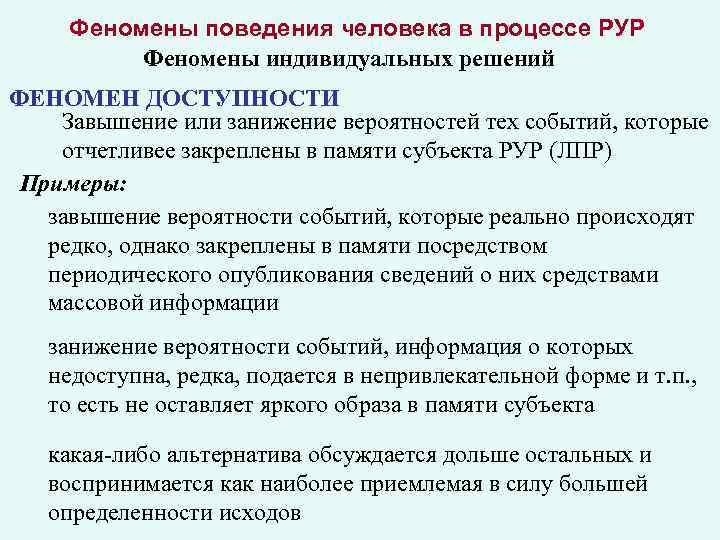 Феномены поведения человека в процессе РУР

Феномены индивидуальных решений

ФЕНОМЕН ДОСТУПНОСТИ

Завышение или занижение вероятностей тех событий, которые отчетливее закреплены в памяти субъекта РУР (ЛПР)

Примеры:

завышение вероятности событий, которые реально происходят редко, однако закреплены в памяти посредством периодического опубликования сведений о них средствами массовой информации

занижение вероятности событий, информация о которых недоступна, редка, подается в непривлекательной форме и т.п., то есть не оставляет яркого образа в памяти субъекта

какая-либо альтернатива обсуждается дольше остальных и воспринимается как наиболее приемлемая в силу большей определенности исходов